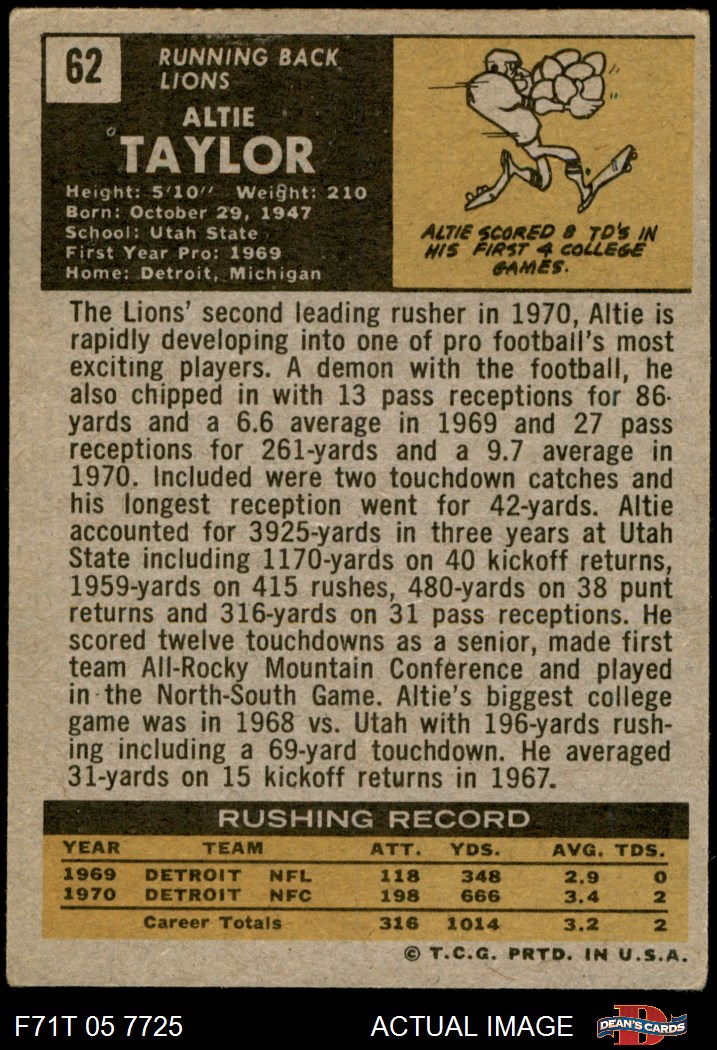 62

RUNNING BACK
LIONS

ALTIE
TAYLOR

Height: 5'10" Weight: 210
Born: October 29, 1947
School: Utah State
First Year Pro: 1969
Home: Detroit, Michigan

ALTIE SCORED 8 TD'S IN HIS FIRST 4 COLLEGE GAMES.

The Lions' second leading rusher in 1970, Altie is rapidly developing into one of pro football's most exciting players. A demon with the football, he also chipped in with 13 pass receptions for 86-yards and a 6.6 average in 1969 and 27 pass receptions for 261-yards and a 9.7 average in 1970. Included were two touchdown catches and his longest reception went for 42-yards. Altie accounted for 3925-yards in three years at Utah State including 1170-yards on 40 kickoff returns, 1959-yards on 415 rushes, 480-yards on 38 punt returns and 316-yards on 31 pass receptions. He scored twelve touchdowns as a senior, made first team All-Rocky Mountain Conference and played in the North-South Game. Altie's biggest college game was in 1968 vs. Utah with 196-yards rushing including a 69-yard touchdown. He averaged 31-yards on 15 kickoff returns in 1967.

RUSHING RECORD

| YEAR | TEAM | | ATT. | YDS. | AVG. | TDS. |
|---|---|---|---|---|---|---|
| 1969 | DETROIT | NFL | 118 | 348 | 2.9 | 0 |
| 1970 | DETROIT | NFC | 198 | 666 | 3.4 | 2 |
| | Career Totals | | 316 | 1014 | 3.2 | 2 |

© T.C.G. PRTD. IN U.S.A.

F71T 05 7725
ACTUAL IMAGE
DEAN'S CARDS